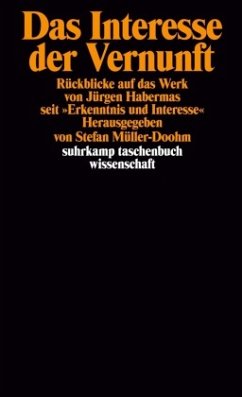 Das Interesse der Vernunft

Rückblicke auf das Werk von Jürgen Habermas seit »Erkenntnis und Interesse«
Herausgegeben von Stefan Müller-Doohm

suhrkamp taschenbuch wissenschaft